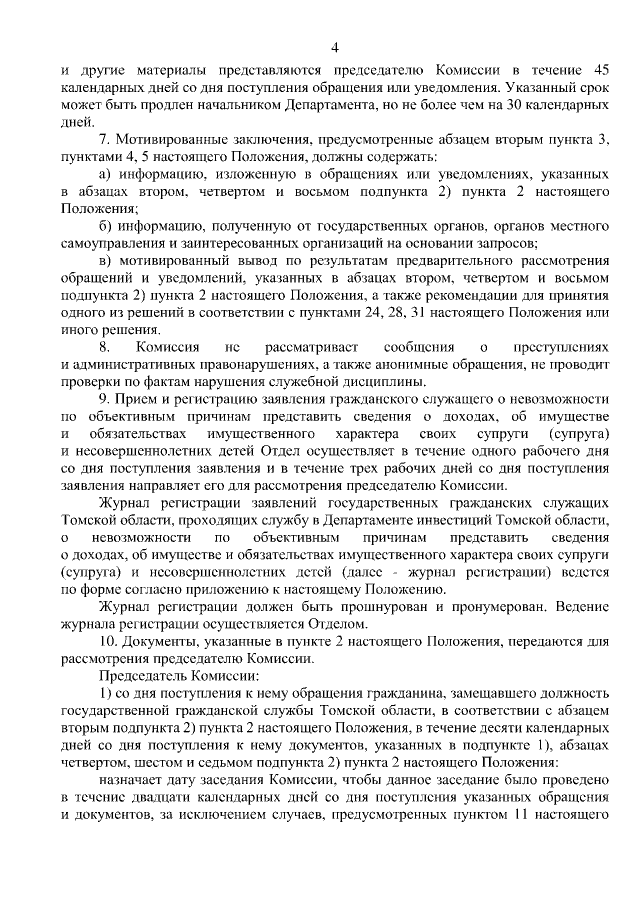 4

и другие материалы представляются председателю Комиссии в течение 45 календарных дней со дня поступления обращения или уведомления. Указанный срок может быть продлен начальником Департамента, но не более чем на 30 календарных дней.

7. Мотивированные заключения, предусмотренные абзацем вторым пункта 3, пунктами 4, 5 настоящего Положения, должны содержать:

а) информацию, изложенную в обращениях или уведомлениях, указанных в абзацах втором, четвертом и восьмом подпункта 2) пункта 2 настоящего Положения;

б) информацию, полученную от государственных органов, органов местного самоуправления и заинтересованных организаций на основании запросов;

в) мотивированный вывод по результатам предварительного рассмотрения обращений и уведомлений, указанных в абзацах втором, четвертом и восьмом подпункта 2) пункта 2 настоящего Положения, а также рекомендации для принятия одного из решений в соответствии с пунктами 24, 28, 31 настоящего Положения или иного решения.

8. Комиссия не рассматривает сообщения о преступлениях и административных правонарушениях, а также анонимные обращения, не проводит проверки по фактам нарушения служебной дисциплины.

9. Прием и регистрацию заявления гражданского служащего о невозможности по объективным причинам представить сведения о доходах, об имуществе и обязательствах имущественного характера своих супруги (супруга) и несовершеннолетних детей Отдел осуществляет в течение одного рабочего дня со дня поступления заявления и в течение трех рабочих дней со дня поступления заявления направляет его для рассмотрения председателю Комиссии.

Журнал регистрации заявлений государственных гражданских служащих Томской области, проходящих службу в Департаменте инвестиций Томской области, о невозможности по объективным причинам представить сведения о доходах, об имуществе и обязательствах имущественного характера своих супруги (супруга) и несовершеннолетних детей (далее - журнал регистрации) ведется по форме согласно приложению к настоящему Положению.

Журнал регистрации должен быть прошнурован и пронумерован. Ведение журнала регистрации осуществляется Отделом.

10. Документы, указанные в пункте 2 настоящего Положения, передаются для рассмотрения председателю Комиссии.

Председатель Комиссии:

1) со дня поступления к нему обращения гражданина, замещавшего должность государственной гражданской службы Томской области, в соответствии с абзацем вторым подпункта 2) пункта 2 настоящего Положения, в течение десяти календарных дней со дня поступления к нему документов, указанных в подпункте 1), абзацах четвертом, шестом и седьмом подпункта 2) пункта 2 настоящего Положения:

назначает дату заседания Комиссии, чтобы данное заседание было проведено в течение двадцати календарных дней со дня поступления указанных обращения и документов, за исключением случаев, предусмотренных пунктом 11 настоящего